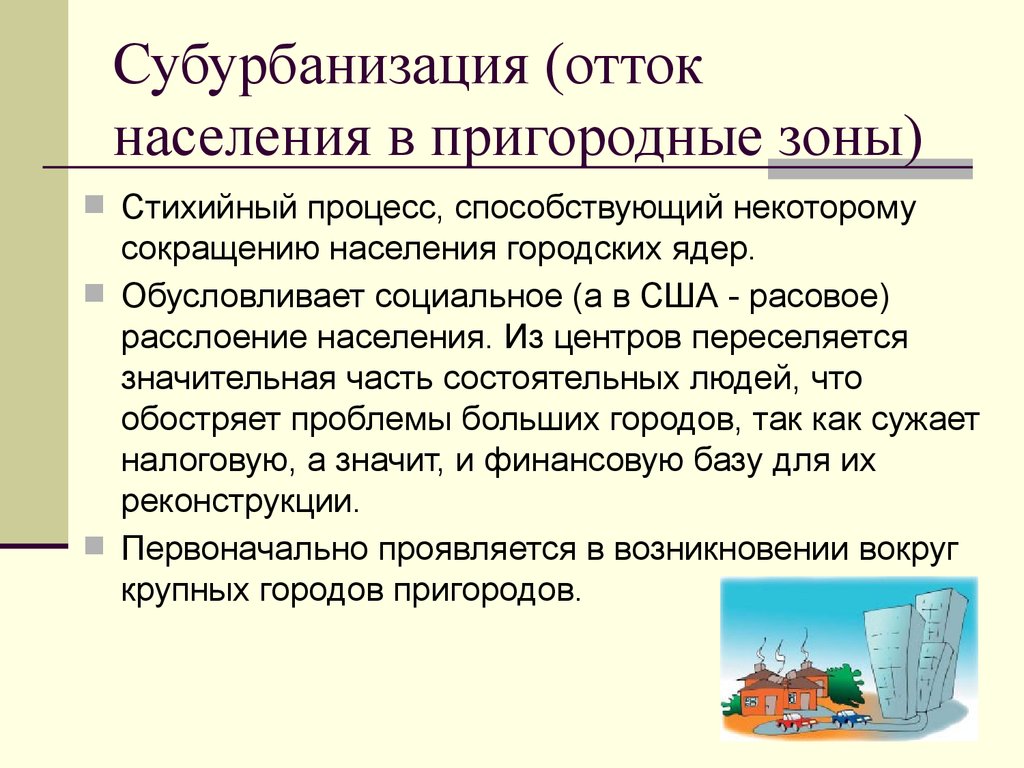 Субурбанизация (отток населения в пригородные зоны)

Стихийный процесс, способствующий некоторому сокращению населения городских ядер.

Обусловливает социальное (а в США - расовое) расслоение населения. Из центров переселяется значительная часть состоятельных людей, что обостряет проблемы больших городов, так как сужает налоговую, а значит, и финансовую базу для их реконструкции.

Первоначально проявляется в возникновении вокруг крупных городов пригородов.